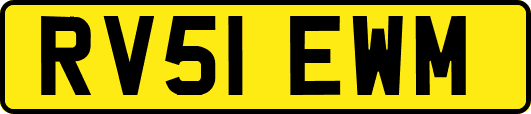 RV51 EWM